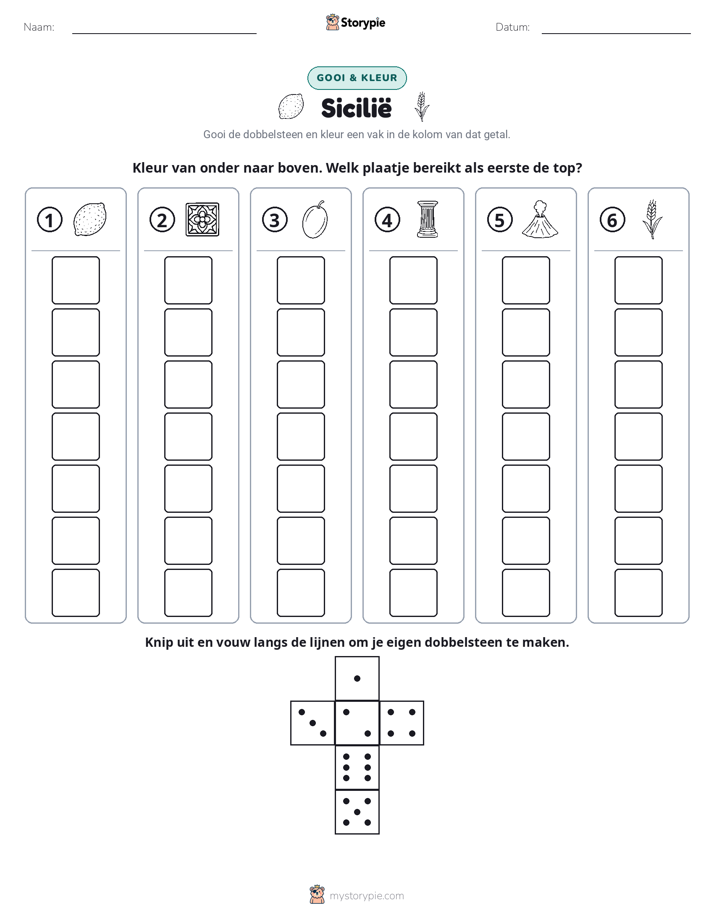 Naam: ____ Storypie Datum: ____

GOOI & KLEUR

Sicilië

Gooi de dobbelsteen en kleur een vak in de kolom van dat getal.

Kleur van onder naar boven. Welk plaatje bereikt als eerste de top?

1

2

3

4

5

6

Knip uit en vouw langs de lijnen om je eigen dobbelsteen te maken.

mystorypie.com